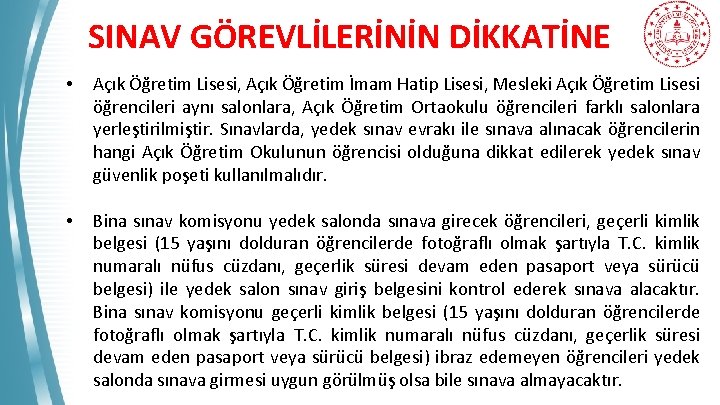 SINAV GÖREVLİLERİNİN DİKKATİNE

• Açık Öğretim Lisesi, Açık Öğretim İmam Hatip Lisesi, Mesleki Açık Öğretim Lisesi öğrencileri aynı salonlara, Açık Öğretim Ortaokulu öğrencileri farklı salonlara yerleştirilmiştir. Sınavlarda, yedek sınav evrakı ile sınava alınacak öğrencilerin hangi Açık Öğretim Okulunun öğrencisi olduğuna dikkat edilerek yedek sınav güvenlik poşeti kullanılmalıdır.

• Bina sınav komisyonu yedek salonda sınava girecek öğrencileri, geçerli kimlik belgesi (15 yaşını dolduran öğrencilerde fotoğraflı olmak şartıyla T.C. kimlik numaralı nüfus cüzdanı, geçerlik süresi devam eden pasaport veya sürücü belgesi) ile yedek salon sınav giriş belgesini kontrol ederek sınava alacaktır. Bina sınav komisyonu geçerli kimlik belgesi (15 yaşını dolduran öğrencilerde fotoğraflı olmak şartıyla T.C. kimlik numaralı nüfus cüzdanı, geçerlik süresi devam eden pasaport veya sürücü belgesi) ibraz edemeyen öğrencileri yedek salonda sınava girmesi uygun görülmüş olsa bile sınava almayacaktır.